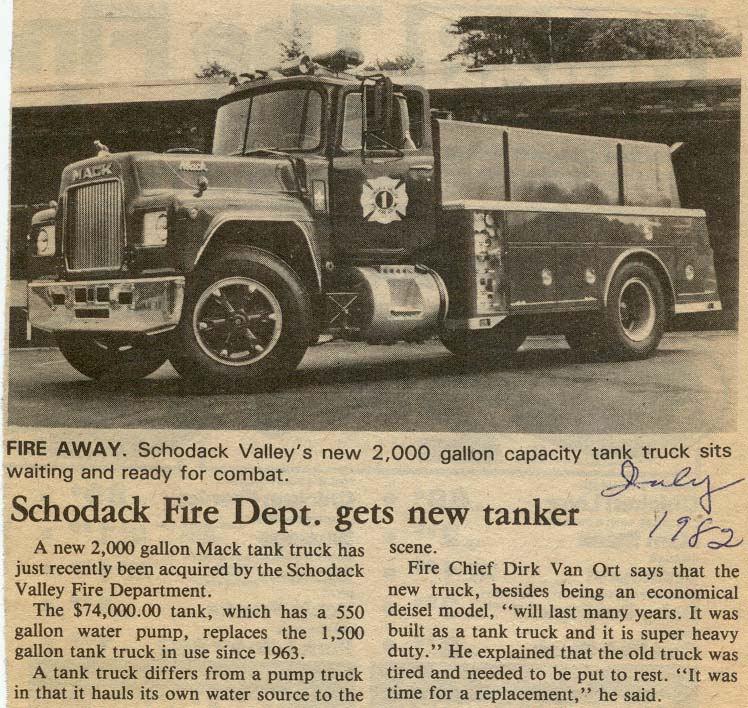 MACK

Mack

1

FIRE AWAY. Schodack Valley's new 2,000 gallon capacity tank truck sits waiting and ready for combat.

July 1982

Schodack Fire Dept. gets new tanker

A new 2,000 gallon Mack tank truck has just recently been acquired by the Schodack Valley Fire Department.

The $74,000.00 tank, which has a 550 gallon water pump, replaces the 1,500 gallon tank truck in use since 1963.

A tank truck differs from a pump truck in that it hauls its own water source to the scene.

Fire Chief Dirk Van Ort says that the new truck, besides being an economical deisel model, "will last many years. It was built as a tank truck and it is super heavy duty." He explained that the old truck was tired and needed to be put to rest. "It was time for a replacement," he said.